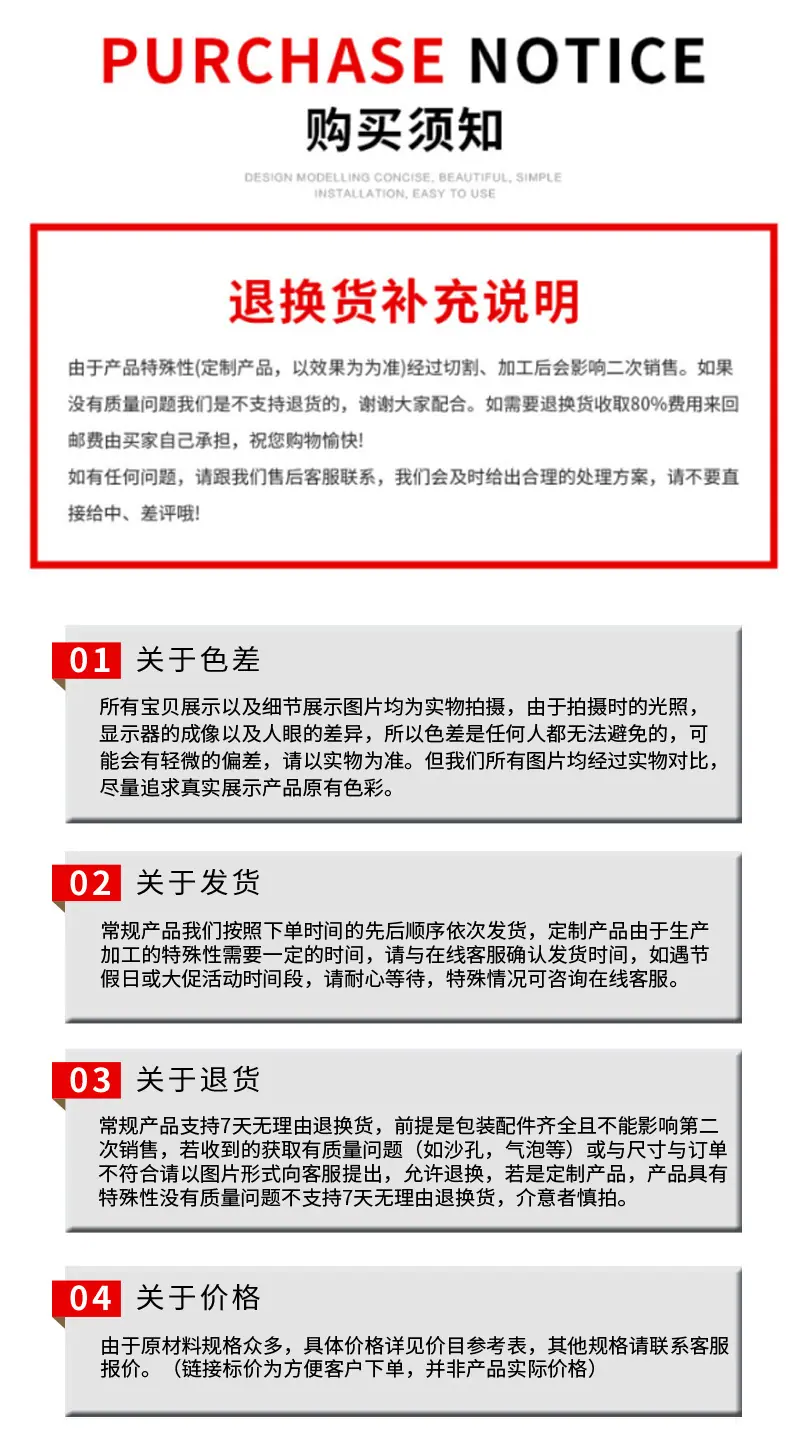 PURCHASE NOTICE

购买须知

DESIGN MODELLING CONCISE, BEAUTIFUL, SIMPLE INSTALLATION, EASY TO USE

退换货补充说明

由于产品特殊性(定制产品，以效果为为准)经过切割、加工后会影响二次销售。如果没有质量问题我们是不支持退货的，谢谢大家配合。如需要退换货收取80%费用来回邮费由买家自己承担，祝您购物愉快!

如有任何问题，请跟我们售后客服联系，我们会及时给出合理的处理方案，请不要直接给中、差评哦!

01 关于色差

所有宝贝展示以及细节展示图片均为实物拍摄，由于拍摄时的光照，显示器的成像以及人眼的差异，所以色差是任何人都无法避免的，可能会有轻微的偏差，请以实物为准。但我们所有图片均经过实物对比，尽量追求真实展示产品原有色彩。

02 关于发货

常规产品我们按照下单时间的先后顺序依次发货，定制产品由于生产加工的特殊性需要一定的时间，请与在线客服确认发货时间，如遇节假日或大促活动时间段，请耐心等待，特殊情况可咨询在线客服。

03 关于退货

常规产品支持7天无理由退换货，前提是包装配件齐全且不能影响第二次销售，若收到的获取有质量问题（如沙孔，气泡等）或与尺寸与订单不符合请以图片形式向客服提出，允许退换，若是定制产品，产品具有特殊性没有质量问题不支持7天无理由退换货，介意者慎拍。

04 关于价格

由于原材料规格众多，具体价格详见价目参考表，其他规格请联系客服报价。（链接标价为方便客户下单，并非产品实际价格）